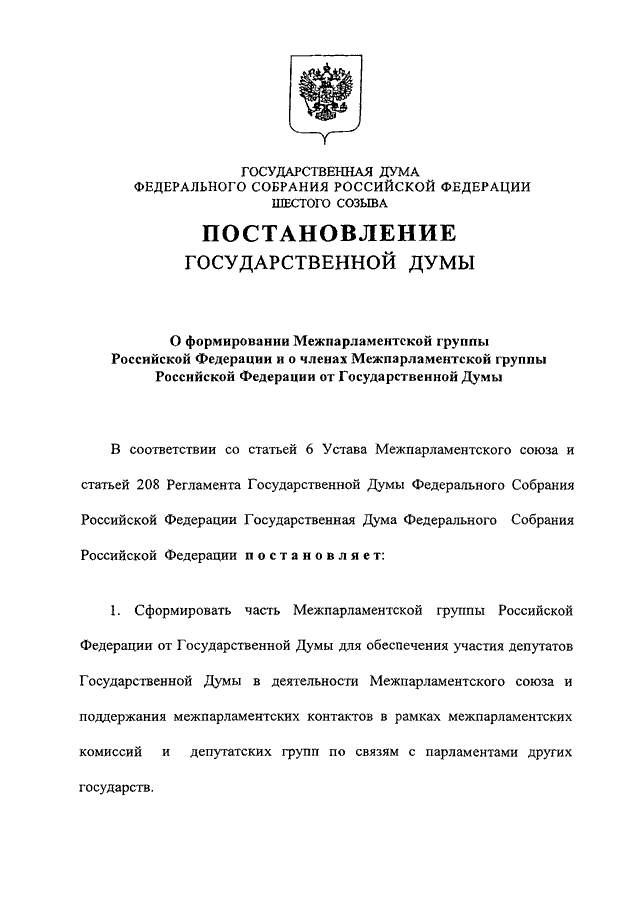 ГОСУДАРСТВЕННАЯ ДУМА
ФЕДЕРАЛЬНОГО СОБРАНИЯ РОССИЙСКОЙ ФЕДЕРАЦИИ
ШЕСТОГО СОЗЫВА

ПОСТАНОВЛЕНИЕ
ГОСУДАРСТВЕННОЙ ДУМЫ

О формировании Межпарламентской группы Российской Федерации и о членах Межпарламентской группы Российской Федерации от Государственной Думы

В соответствии со статьей 6 Устава Межпарламентского союза и статьей 208 Регламента Государственной Думы Федерального Собрания Российской Федерации Государственная Дума Федерального Собрания Российской Федерации постановляет:

1. Сформировать часть Межпарламентской группы Российской Федерации от Государственной Думы для обеспечения участия депутатов Государственной Думы в деятельности Межпарламентского союза и поддержания межпарламентских контактов в рамках межпарламентских комиссий и депутатских групп по связям с парламентами других государств.